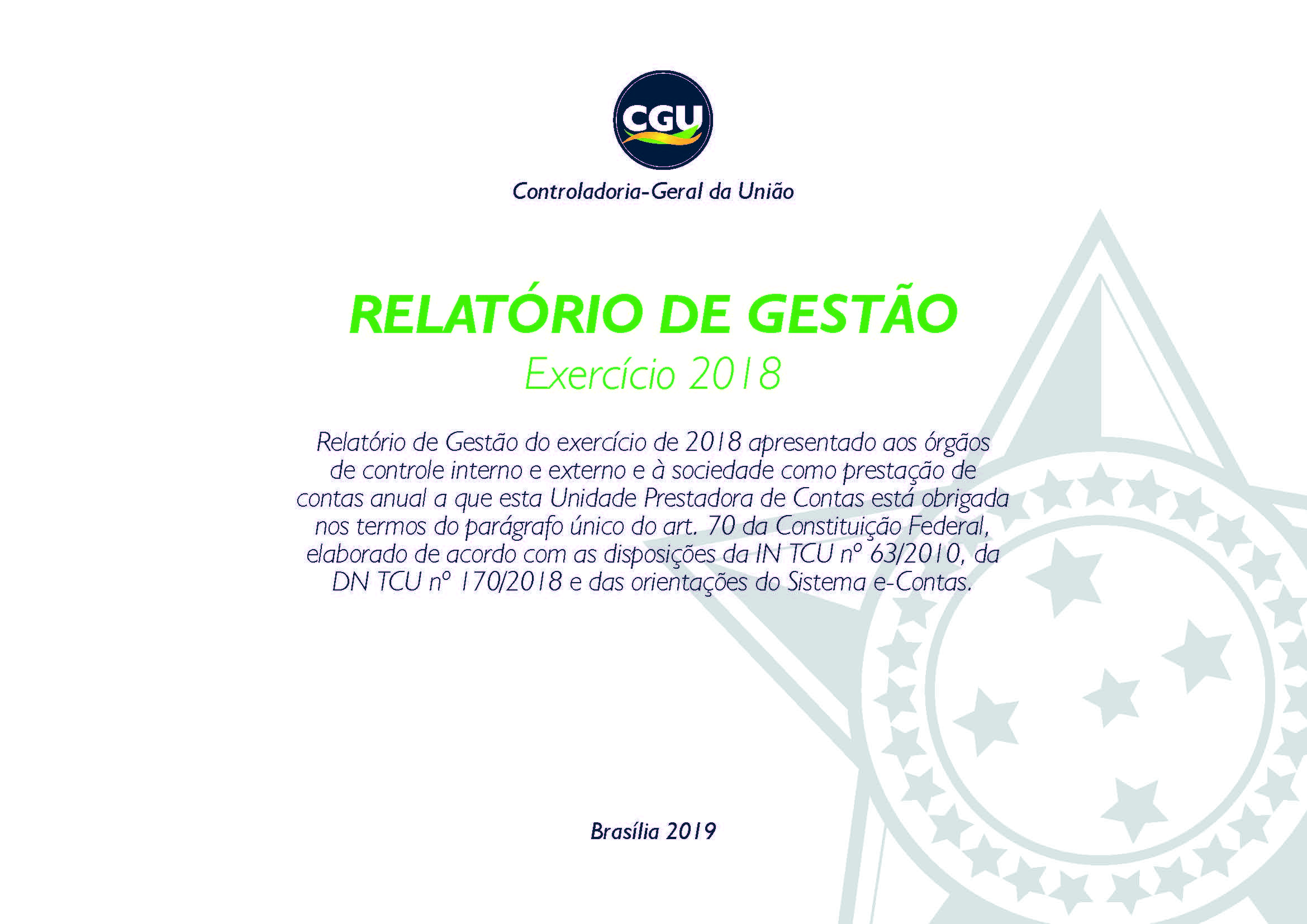 CGU

Controladoria-Geral da União

RELATÓRIO DE GESTÃO

Exercício 2018

Relatório de Gestão do exercício de 2018 apresentado aos órgãos de controle interno e externo e à sociedade como prestação de contas anual a que esta Unidade Prestadora de Contas está obrigada nos termos do parágrafo único do art. 70 da Constituição Federal, elaborado de acordo com as disposições da IN TCU nº 63/2010, da DN TCU nº 170/2018 e das orientações do Sistema e-Contas.

Brasília 2019